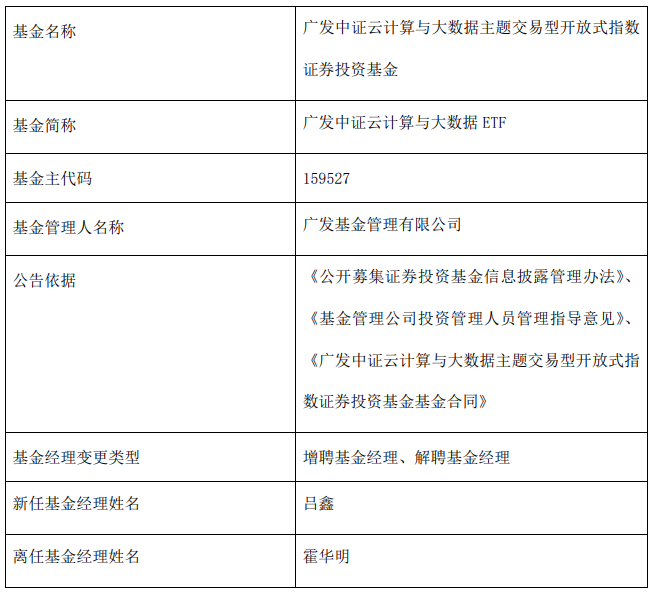 | 基金名称 | 广发中证云计算与大数据主题交易型开放式指数证券投资基金 |
|---|---|
| 基金简称 | 广发中证云计算与大数据 ETF |
| 基金主代码 | 159527 |
| 基金管理人名称 | 广发基金管理有限公司 |
| 公告依据 | 《公开募集证券投资基金信息披露管理办法》、《基金管理公司投资管理人员管理指导意见》、《广发中证云计算与大数据主题交易型开放式指数证券投资基金基金合同》 |
| 基金经理变更类型 | 增聘基金经理、解聘基金经理 |
| 新任基金经理姓名 | 吕鑫 |
| 离任基金经理姓名 | 霍华明 |